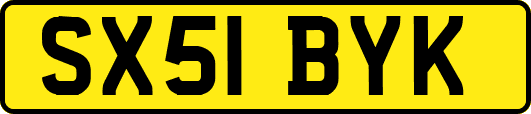 SX51 BYK